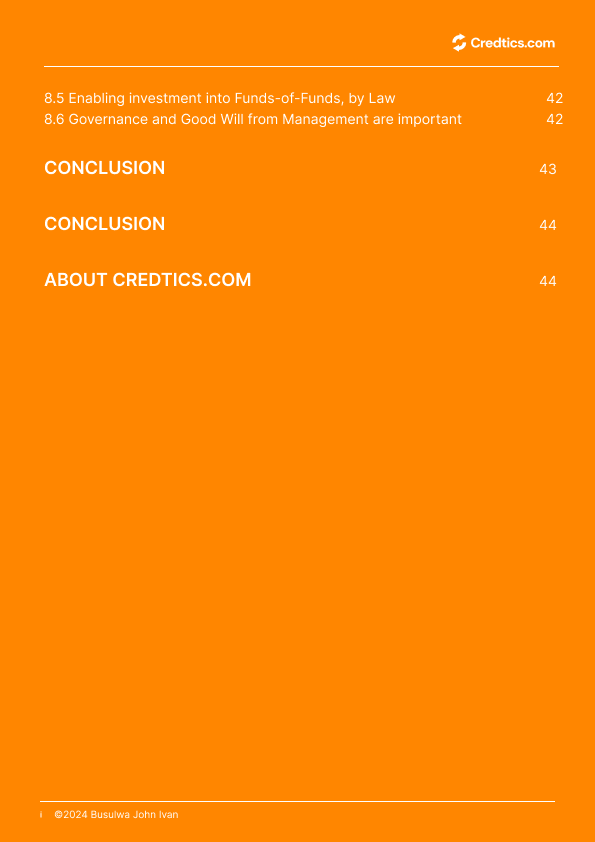 Credtics.com

8.5 Enabling investment into Funds-of-Funds, by Law 42
8.6 Governance and Good Will from Management are important 42

CONCLUSION 43

CONCLUSION 44

ABOUT CREDTICS.COM 44

i ©2024 Busulwa John Ivan